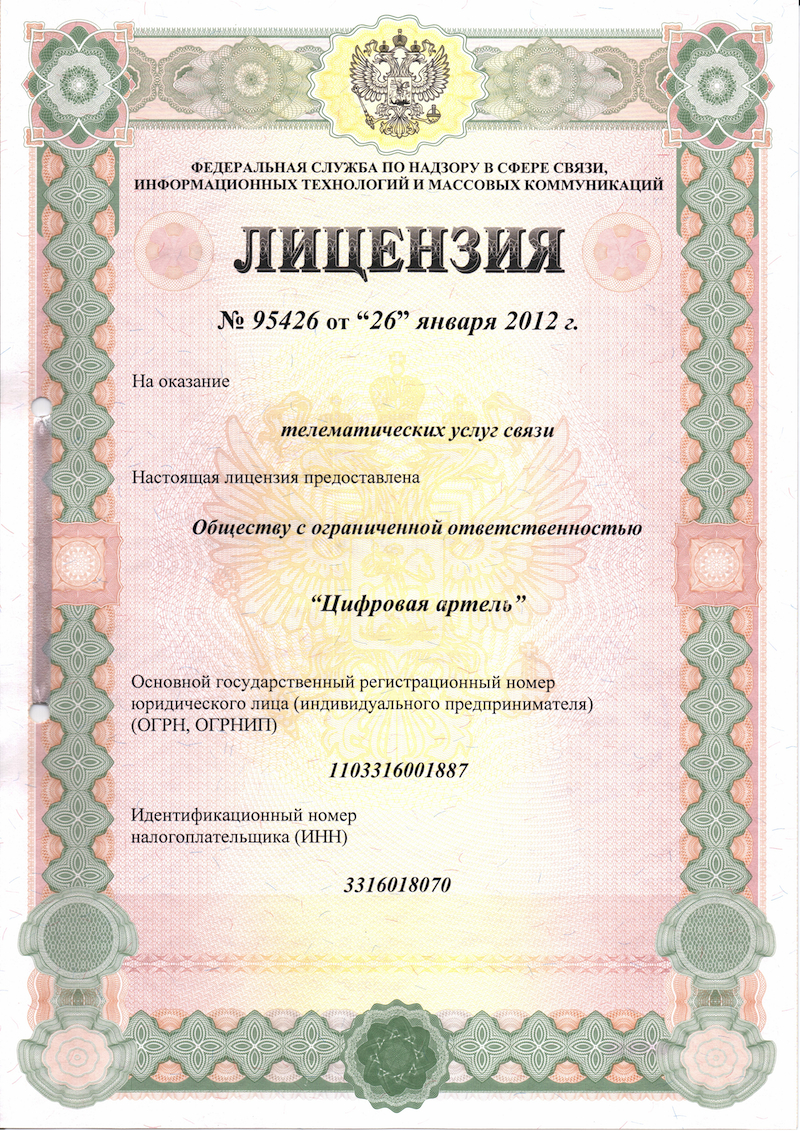 ФЕДЕРАЛЬНАЯ СЛУЖБА ПО НАДЗОРУ В СФЕРЕ СВЯЗИ, ИНФОРМАЦИОННЫХ ТЕХНОЛОГИЙ И МАССОВЫХ КОММУНИКАЦИЙ

ЛИЦЕНЗИЯ

№ 95426 от “26” января 2012 г.

На оказание

телематических услуг связи

Настоящая лицензия предоставлена

Обществу с ограниченной ответственностью

“Цифровая артель”

Основной государственный регистрационный номер юридического лица (индивидуального предпринимателя) (ОГРН, ОГРНИП)

1103316001887

Идентификационный номер налогоплательщика (ИНН)

3316018070